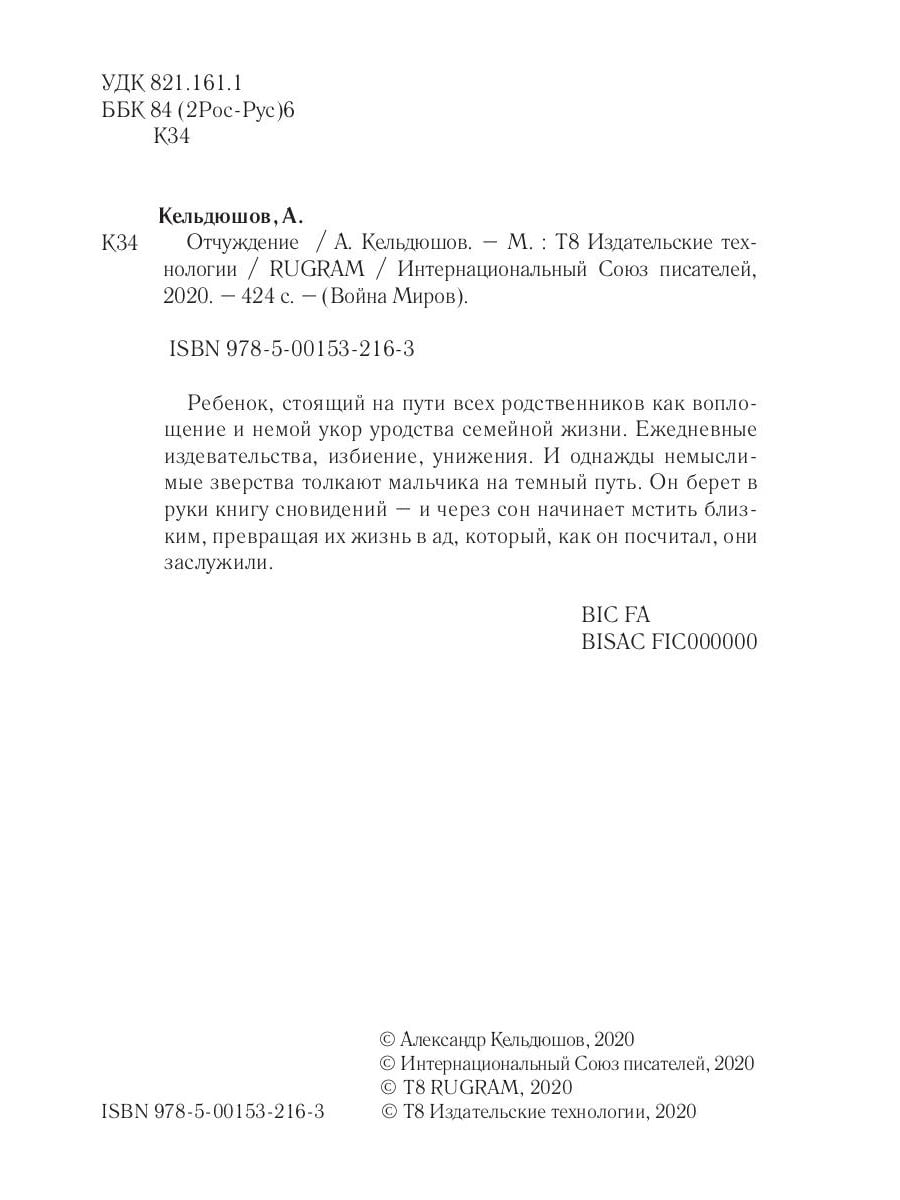 УДК 821.161.1
ББК 84 (2Рос-Рус)6
К34

Кельдюшов, А.
К34 Отчуждение / А. Кельдюшов. — М. : Т8 Издательские технологии / RUGRAM / Интернациональный Союз писателей, 2020. — 424 с. — (Война Миров).

ISBN 978-5-00153-216-3

Ребенок, стоящий на пути всех родственников как воплощение и немой укор уродства семейной жизни. Ежедневные издевательства, избиение, унижения. И однажды немыслимые зверства толкают мальчика на темный путь. Он берет в руки книгу сновидений — и через сон начинает мстить близким, превращая их жизнь в ад, который, как он посчитал, они заслужили.

BIC FA
BISAC FIC000000

© Александр Кельдюшов, 2020
© Интернациональный Союз писателей, 2020
© Т8 RUGRAM, 2020
ISBN 978-5-00153-216-3 © Т8 Издательские технологии, 2020